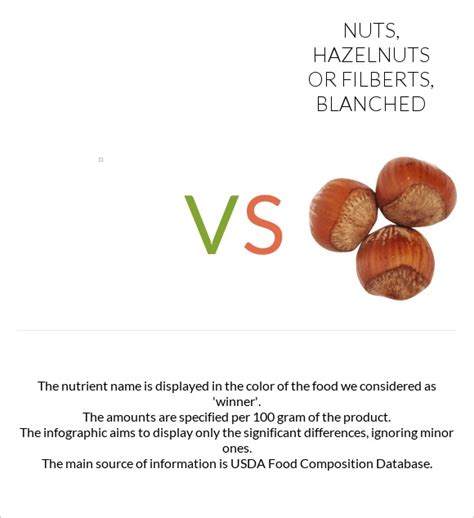 NUTS, HAZELNUTS OR FILBERTS, BLANCHED

VS

The nutrient name is displayed in the color of the food we considered as 'winner'.
The amounts are specified per 100 gram of the product.
The infographic aims to display only the significant differences, ignoring minor ones.
The main source of information is USDA Food Composition Database.